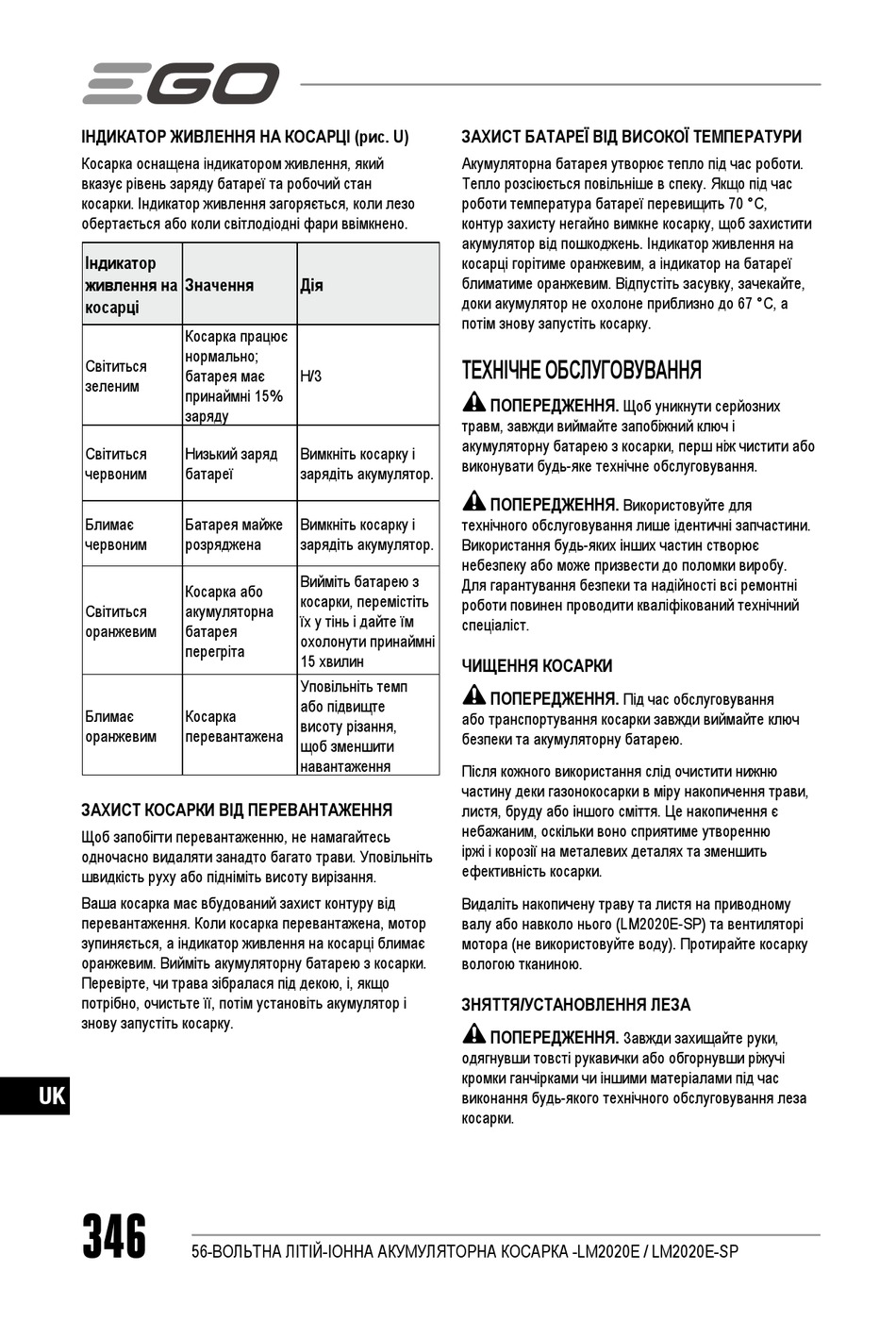 EGO

ІНДИКАТОР ЖИВЛЕННЯ НА КОСАРЦІ (рис. U)

Косарка оснащена індикатором живлення, який вказує рівень заряду батареї та робочий стан косарки. Індикатор живлення загоряється, коли лезо обертається або коли світлодіодні фари ввімкнено.

| Індикатор живлення на косарці | Значення | Дія |
|---|---|---|
| Світиться зеленим | Косарка працює нормально; батарея має принаймні 15% заряду | Н/З |
| Світиться червоним | Низький заряд батареї | Вимкніть косарку і зарядіть акумулятор. |
| Блимає червоним | Батарея майже розряджена | Вимкніть косарку і зарядіть акумулятор. |
| Світиться оранжевим | Косарка або акумуляторна батарея перегріта | Вийміть батарею з косарки, перемістіть їх у тінь і дайте їм охолонути принаймні 15 хвилин |
| Блимає оранжевим | Косарка перевантажена | Уповільніть темп або підвищте висоту різання, щоб зменшити навантаження |

ЗАХИСТ КОСАРКИ ВІД ПЕРЕВАНТАЖЕННЯ

Щоб запобігти перевантаженню, не намагайтесь одночасно видаляти занадто багато трави. Уповільніть швидкість руху або підніміть висоту вирізання.

Ваша косарка має вбудований захист контуру від перевантаження. Коли косарка перевантажена, мотор зупиняється, а індикатор живлення на косарці блимає оранжевим. Вийміть акумуляторну батарею з косарки. Перевірте, чи трава зібралася під декою, і, якщо потрібно, очистьте її, потім установіть акумулятор і знову запустіть косарку.

ЗАХИСТ БАТАРЕЇ ВІД ВИСОКОЇ ТЕМПЕРАТУРИ

Акумуляторна батарея утворює тепло під час роботи. Тепло розсіюється повільніше в спеку. Якщо під час роботи температура батареї перевищить 70 °C, контур захисту негайно вимкне косарку, щоб захистити акумулятор від пошкоджень. Індикатор живлення на косарці горітиме оранжевим, а індикатор на батареї блиматиме оранжевим. Відпустіть засувку, зачекайте, доки акумулятор не охолоне приблизно до 67 °C, а потім знову запустіть косарку.

ТЕХНІЧНЕ ОБСЛУГОВУВАННЯ

ПОПЕРЕДЖЕННЯ. Щоб уникнути серйозних травм, завжди виймайте запобіжний ключ і акумуляторну батарею з косарки, перш ніж чистити або виконувати будь-яке технічне обслуговування.

ПОПЕРЕДЖЕННЯ. Використовуйте для технічного обслуговування лише ідентичні запчастини. Використання будь-яких інших частин створює небезпеку або може призвести до поломки виробу. Для гарантування безпеки та надійності всі ремонтні роботи повинен проводити кваліфікований технічний спеціаліст.

ЧИЩЕННЯ КОСАРКИ

ПОПЕРЕДЖЕННЯ. Під час обслуговування або транспортування косарки завжди виймайте ключ безпеки та акумуляторну батарею.

Після кожного використання слід очистити нижню частину деки газонокосарки в міру накопичення трави, листя, бруду або іншого сміття. Це накопичення є небажаним, оскільки воно сприятиме утворенню іржі і корозії на металевих деталях та зменшить ефективність косарки.

Видаліть накопичену траву та листя на приводному валу або навколо нього (LM2020E-SP) та вентиляторі мотора (не використовуйте воду). Протирайте косарку вологою тканиною.

ЗНЯТТЯ/УСТАНОВЛЕННЯ ЛЕЗА

ПОПЕРЕДЖЕННЯ. Завжди захищайте руки, одягнувши товсті рукавички або обгорнувши ріжучі кромки ганчірками чи іншими матеріалами під час виконання будь-якого технічного обслуговування леза косарки.

UK

346

56-ВОЛЬТНА ЛІТІЙ-ІОННА АКУМУЛЯТОРНА КОСАРКА -LM2020E / LM2020E-SP